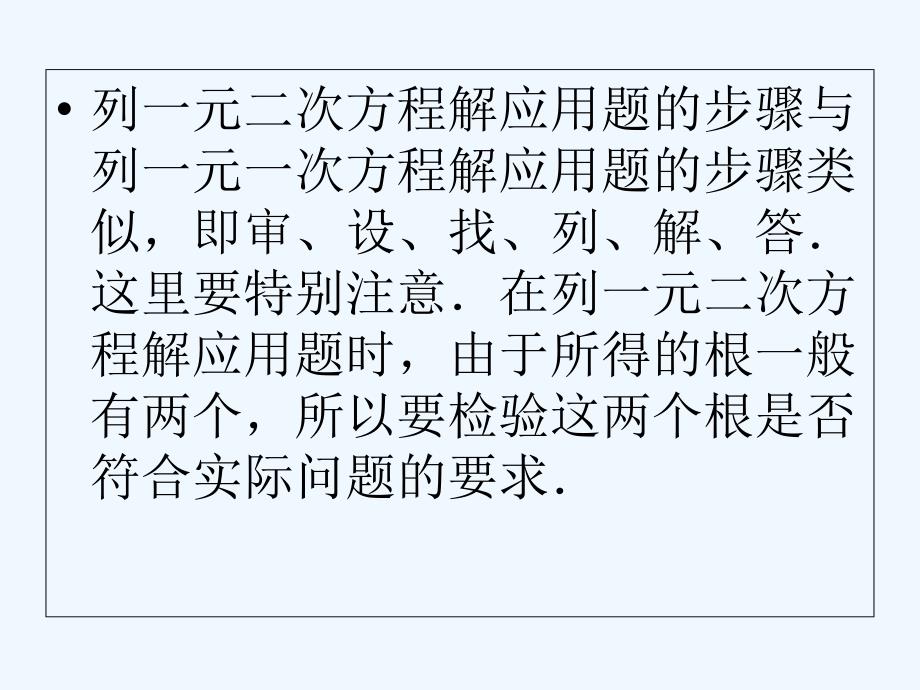 • 列一元二次方程解应用题的步骤与列一元一次方程解应用题的步骤类似，即审、设、找、列、解、答．这里要特别注意．在列一元二次方程解应用题时，由于所得的根一般有两个，所以要检验这两个根是否符合实际问题的要求．